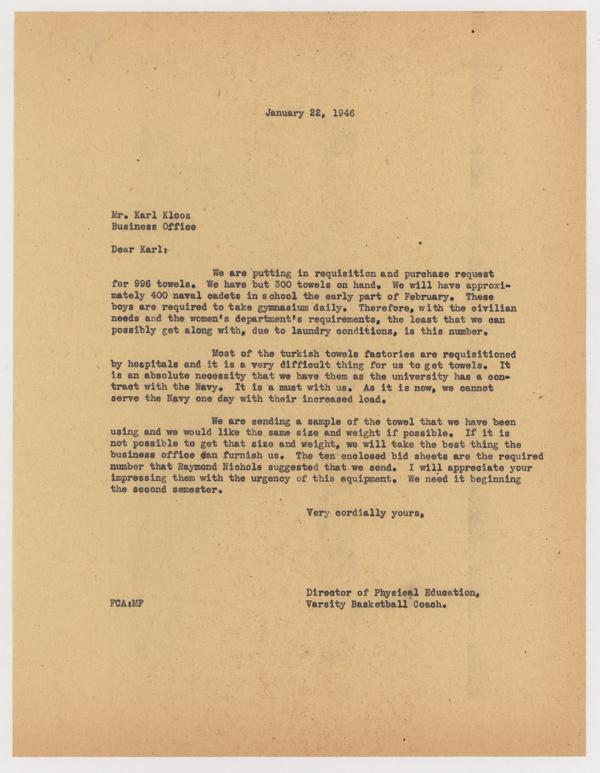 January 22, 1946

Mr. Karl Klooz
Business Office

Dear Karl:

We are putting in requisition and purchase request for 996 towels. We have but 300 towels on hand. We will have approximately 400 naval cadets in school the early part of February. These boys are required to take gymnasium daily. Therefore, with the civilian needs and the women's department's requirements, the least that we can possibly get along with, due to laundry conditions, is this number.

Most of the turkish towels factories are requisitioned by hospitals and it is a very difficult thing for us to get towels. It is an absolute necessity that we have them as the university has a contract with the Navy. It is a must with us. As it is now, we cannot serve the Navy one day with their increased load.

We are sending a sample of the towel that we have been using and we would like the same size and weight if possible. If it is not possible to get that size and weight, we will take the best thing the business office can furnish us. The ten enclosed bid sheets are the required number that Raymond Nichols suggested that we send. I will appreciate your impressing them with the urgency of this equipment. We need it beginning the second semester.

Very cordially yours,

Director of Physical Education,
Varsity Basketball Coach.

FCA:MF